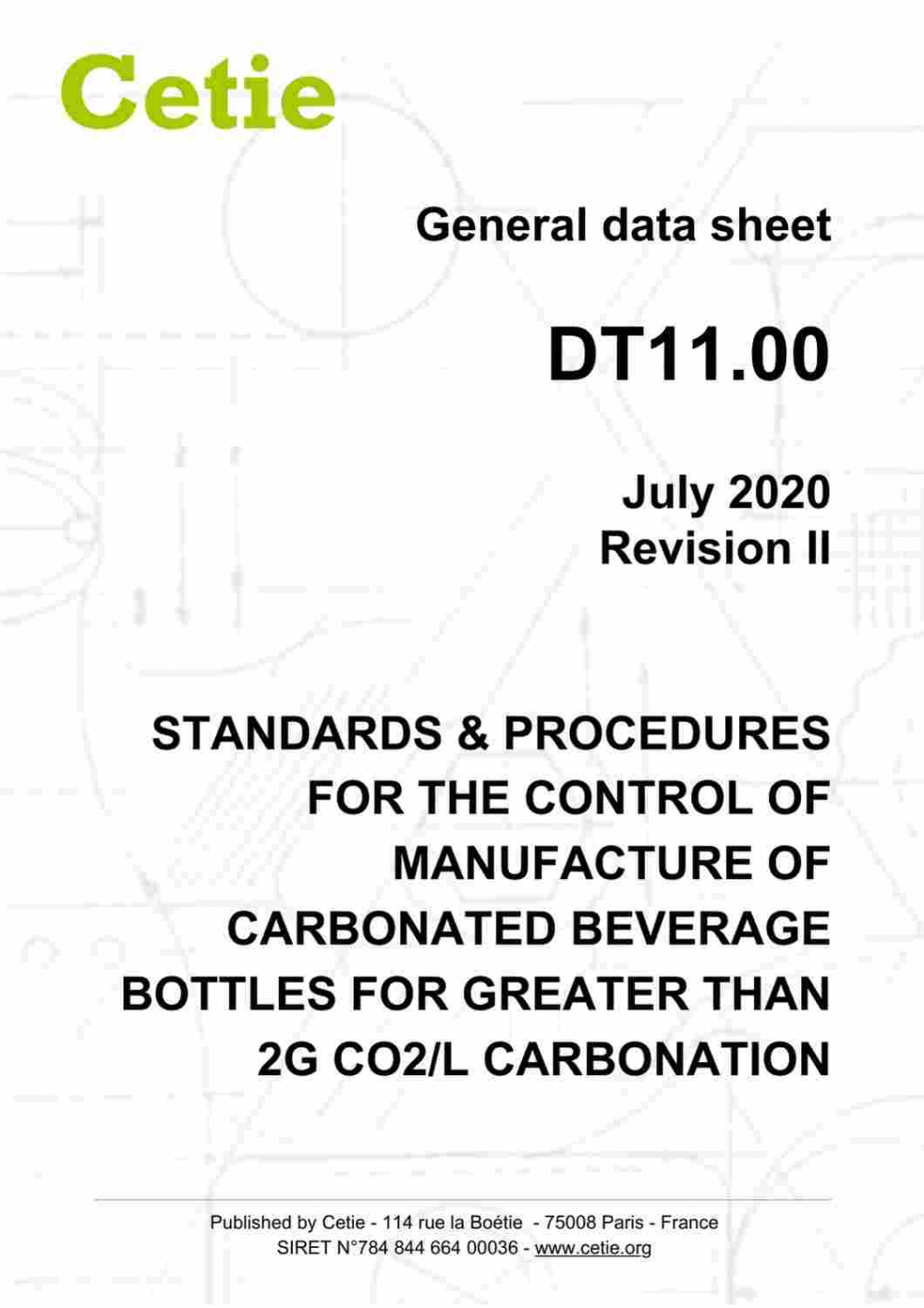 Cetie

General data sheet

DT11.00

July 2020
Revision II

STANDARDS & PROCEDURES FOR THE CONTROL OF MANUFACTURE OF CARBONATED BEVERAGE BOTTLES FOR GREATER THAN 2G CO2/L CARBONATION

Published by Cetie - 114 rue la Boétie - 75008 Paris - France
SIRET N°784 844 664 00036 - www.cetie.org